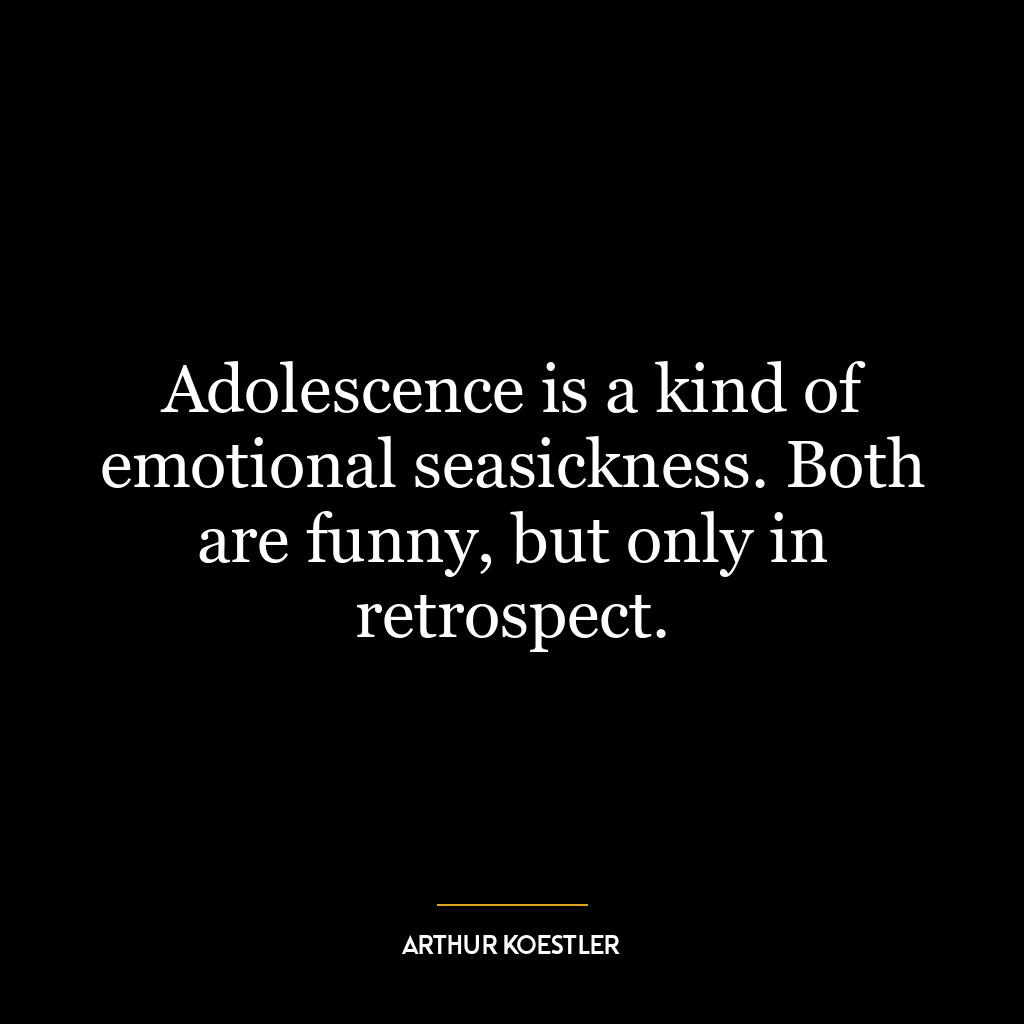 Adolescence is a kind of emotional seasickness. Both are funny, but only in retrospect.

ARTHUR KOESTLER